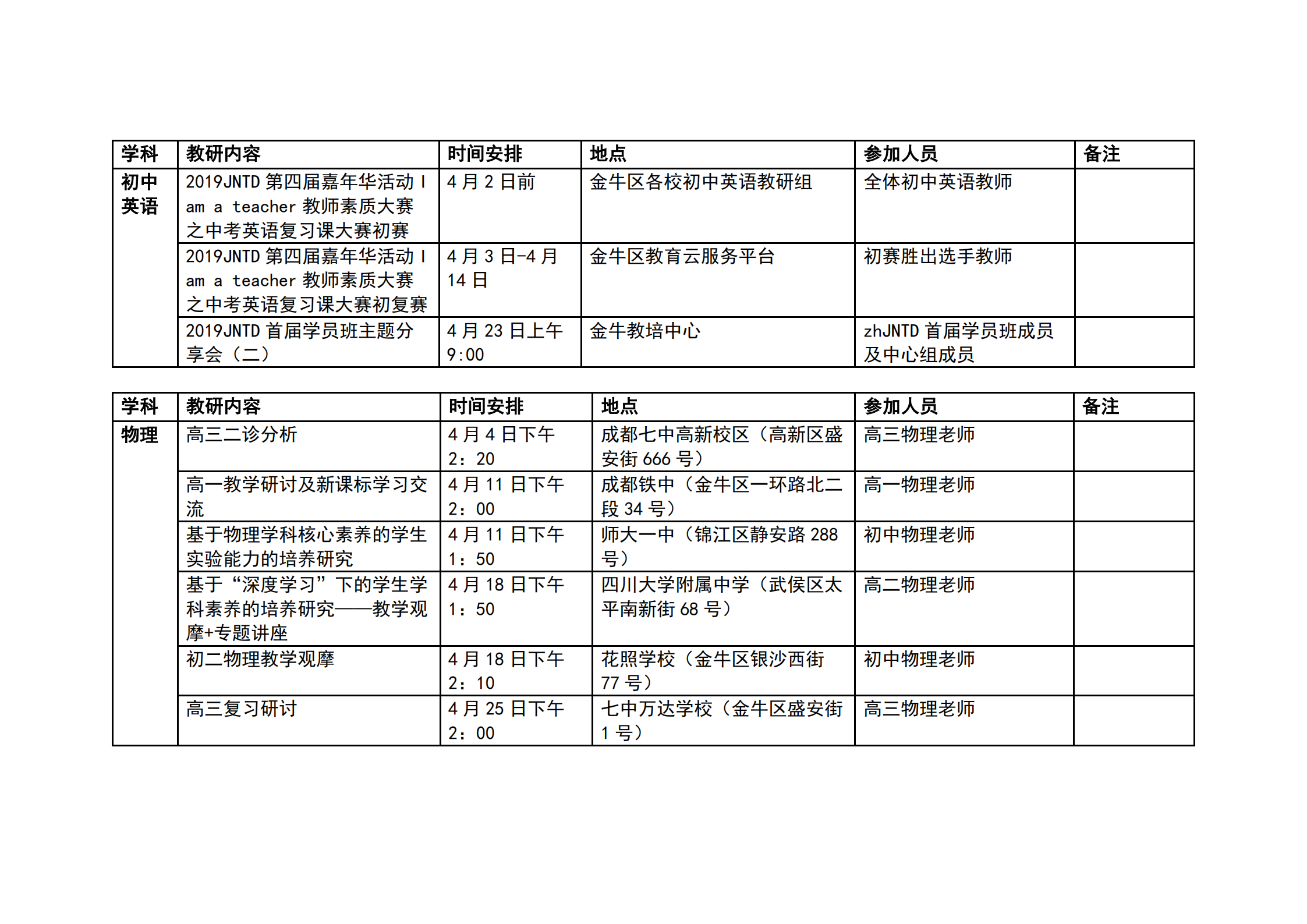 | 学科 | 教研内容 | 时间安排 | 地点 | 参加人员 | 备注 |
|---|---|---|---|---|---|
| 初中英语 | 2019JNTD 第四届嘉年华活动 I am a teacher 教师素质大赛之中考英语复习课大赛初赛 | 4 月 2 日前 | 金牛区各校初中英语教研组 | 全体初中英语教师 | |
| | 2019JNTD 第四届嘉年华活动 I am a teacher 教师素质大赛之中考英语复习课大赛初复赛 | 4 月 3 日-4 月 14 日 | 金牛区教育云服务平台 | 初赛胜出选手教师 | |
| | 2019JNTD 首届学员班主题分享会（二） | 4 月 23 日上午 9:00 | 金牛教培中心 | zhJNTD 首届学员班成员及中心组成员 | |

| 学科 | 教研内容 | 时间安排 | 地点 | 参加人员 | 备注 |
|---|---|---|---|---|---|
| 物理 | 高三二诊分析 | 4 月 4 日下午 2：20 | 成都七中高新校区（高新区盛安街 666 号） | 高三物理老师 | |
| | 高一教学研讨及新课标学习交流 | 4 月 11 日下午 2：00 | 成都铁中（金牛区一环路北二段 34 号） | 高一物理老师 | |
| | 基于物理学科核心素养的学生实验能力的培养研究 | 4 月 11 日下午 1：50 | 师大一中（锦江区静安路 288 号） | 初中物理老师 | |
| | 基于“深度学习”下的学生学科素养的培养研究——教学观摩+专题讲座 | 4 月 18 日下午 1：50 | 四川大学附属中学（武侯区太平南新街 68 号） | 高二物理老师 | |
| | 初二物理教学观摩 | 4 月 18 日下午 2：10 | 花照学校（金牛区银沙西街 77 号） | 初中物理老师 | |
| | 高三复习研讨 | 4 月 25 日下午 2：00 | 七中万达学校（金牛区盛安街 1 号） | 高三物理老师 | |